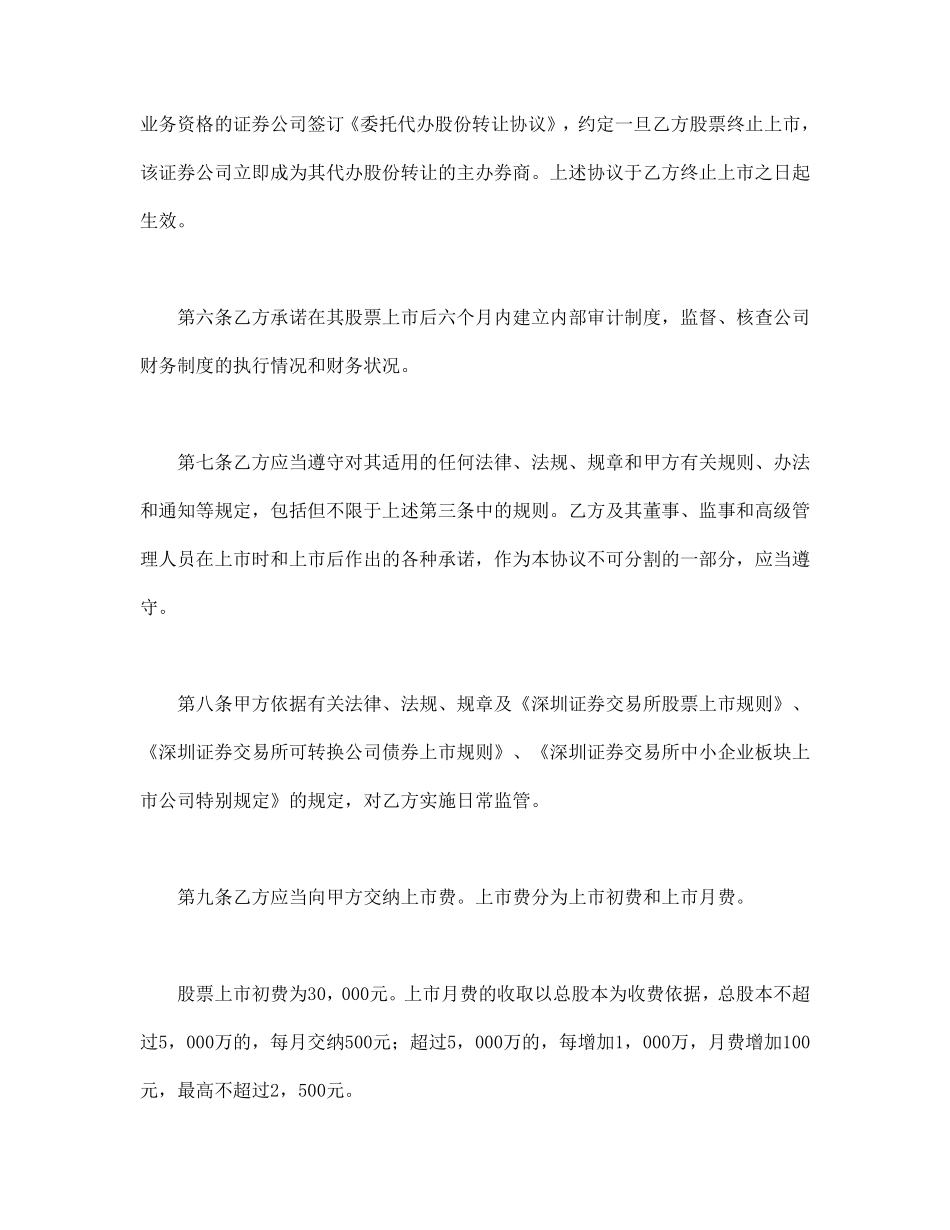 业务资格的证券公司签订《委托代办股份转让协议》，约定一旦乙方股票终止上市，该证券公司立即成为其代办股份转让的主办券商。上述协议于乙方终止上市之日起生效。

第六条乙方承诺在其股票上市后六个月内建立内部审计制度，监督、核查公司财务制度的执行情况和财务状况。

第七条乙方应当遵守对其适用的任何法律、法规、规章和甲方有关规则、办法和通知等规定，包括但不限于上述第三条中的规则。乙方及其董事、监事和高级管理人员在上市时和上市后作出的各种承诺，作为本协议不可分割的一部分，应当遵守。

第八条甲方依据有关法律、法规、规章及《深圳证券交易所股票上市规则》、《深圳证券交易所可转换公司债券上市规则》、《深圳证券交易所中小企业板块上市公司特别规定》的规定，对乙方实施日常监管。

第九条乙方应当向甲方交纳上市费。上市费分为上市初费和上市月费。

股票上市初费为30，000元。上市月费的收取以总股本为收费依据，总股本不超过5，000万的，每月交纳500元；超过5，000万的，每增加1，000万，月费增加100元，最高不超过2，500元。